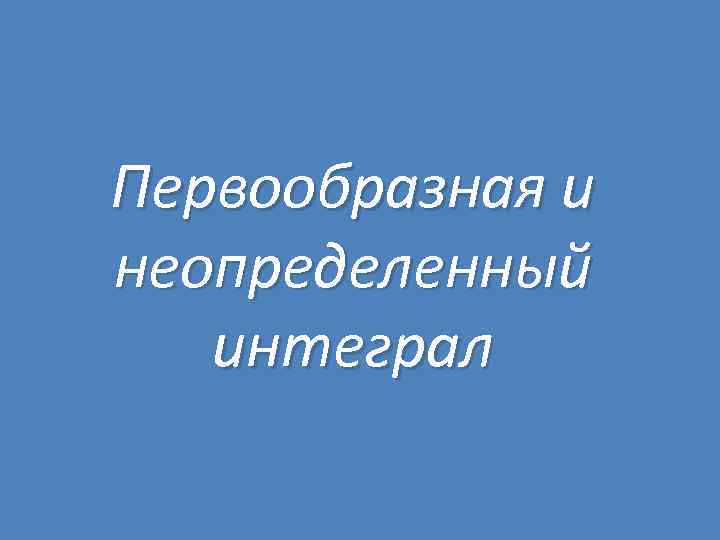 Первообразная и неопределенный интеграл